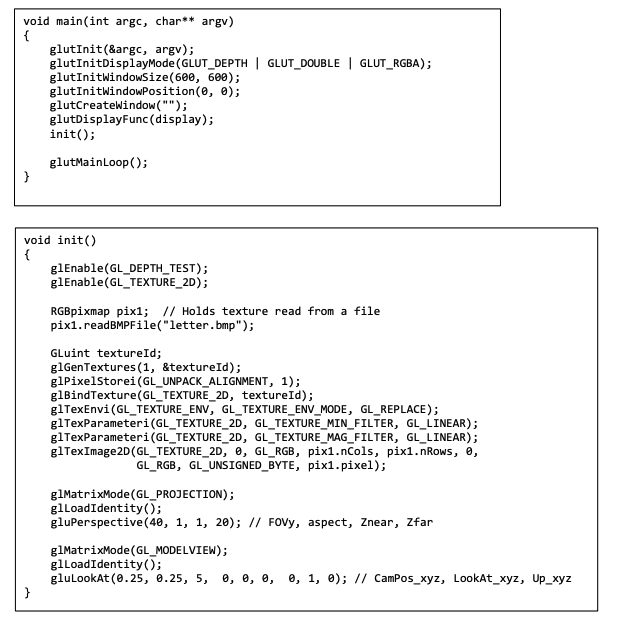 void main(int argc, char** argv)
{
    glutInit(&argc, argv);
    glutInitDisplayMode(GLUT_DEPTH | GLUT_DOUBLE | GLUT_RGBA);
    glutInitWindowSize(600, 600);
    glutInitWindowPosition(0, 0);
    glutCreateWindow("");
    glutDisplayFunc(display);
    init();

    glutMainLoop();
}

void init()
{
    glEnable(GL_DEPTH_TEST);
    glEnable(GL_TEXTURE_2D);

    RGBpixmap pix1;  // Holds texture read from a file
    pix1.readBMPFile("letter.bmp");

    GLuint textureId;
    glGenTextures(1, &textureId);
    glPixelStorei(GL_UNPACK_ALIGNMENT, 1);
    glBindTexture(GL_TEXTURE_2D, textureId);
    glTexEnvi(GL_TEXTURE_ENV, GL_TEXTURE_ENV_MODE, GL_REPLACE);
    glTexParameteri(GL_TEXTURE_2D, GL_TEXTURE_MIN_FILTER, GL_LINEAR);
    glTexParameteri(GL_TEXTURE_2D, GL_TEXTURE_MAG_FILTER, GL_LINEAR);
    glTexImage2D(GL_TEXTURE_2D, 0, GL_RGB, pix1.nCols, pix1.nRows, 0,
                 GL_RGB, GL_UNSIGNED_BYTE, pix1.pixel);

    glMatrixMode(GL_PROJECTION);
    glLoadIdentity();
    gluPerspective(40, 1, 1, 20); // FOVy, aspect, Znear, Zfar

    glMatrixMode(GL_MODELVIEW);
    glLoadIdentity();
    gluLookAt(0.25, 0.25, 5,  0, 0, 0,  0, 1, 0); // CamPos_xyz, LookAt_xyz, Up_xyz
}